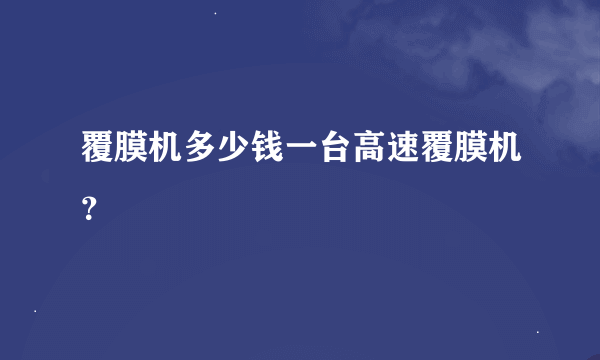 覆膜机多少钱一台高速覆膜机？